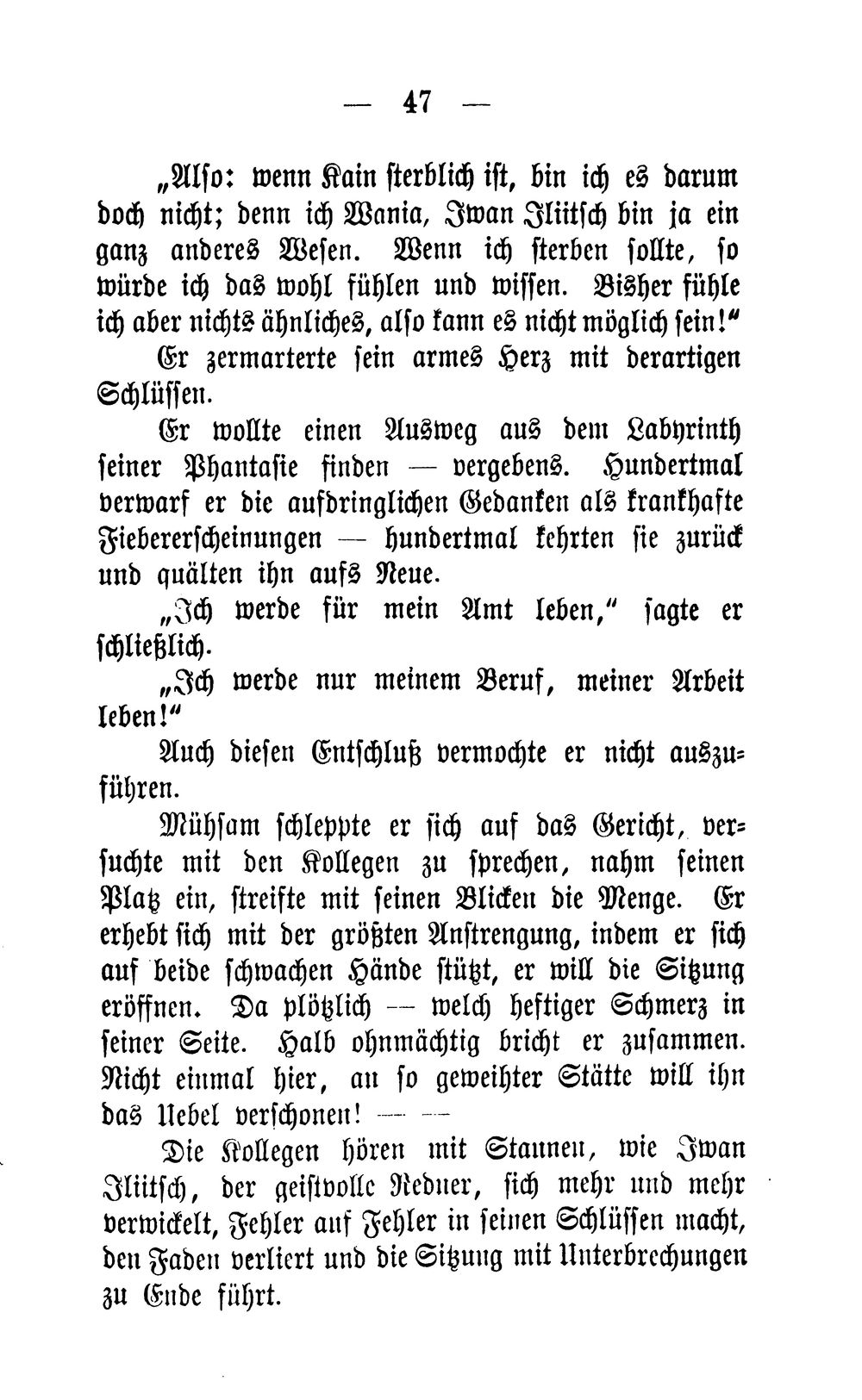 — 47 —

„Also: wenn Kain sterblich ist, bin ich es darum doch nicht; denn ich Wania, Iwan Iliitsch bin ja ein ganz anderes Wesen. Wenn ich sterben sollte, so würde ich das wohl fühlen und wissen. Bisher fühle ich aber nichts ähnliches, also kann es nicht möglich sein!“

Er zermarterte sein armes Herz mit derartigen Schlüssen.

Er wollte einen Ausweg aus dem Labyrinth seiner Phantasie finden — vergebens. Hundertmal verwarf er die aufdringlichen Gedanken als krankhafte Fiebererscheinungen — hundertmal kehrten sie zurück und quälten ihn aufs Neue.

„Ich werde für mein Amt leben,“ sagte er schließlich.

„Ich werde nur meinem Beruf, meiner Arbeit leben!“

Auch diesen Entschluß vermochte er nicht auszuführen.

Mühsam schleppte er sich auf das Gericht, versuchte mit den Kollegen zu sprechen, nahm seinen Platz ein, streifte mit seinen Blicken die Menge. Er erhebt sich mit der größten Anstrengung, indem er sich auf beide schwachen Hände stützt, er will die Sitzung eröffnen. Da plötzlich — welch heftiger Schmerz in seiner Seite. Halb ohnmächtig bricht er zusammen. Nicht einmal hier, an so geweihter Stätte will ihn das Uebel verschonen! — —

Die Kollegen hören mit Staunen, wie Iwan Iliitsch, der geistvolle Redner, sich mehr und mehr verwickelt, Fehler auf Fehler in seinen Schlüssen macht, den Faden verliert und die Sitzung mit Unterbrechungen zu Ende führt.